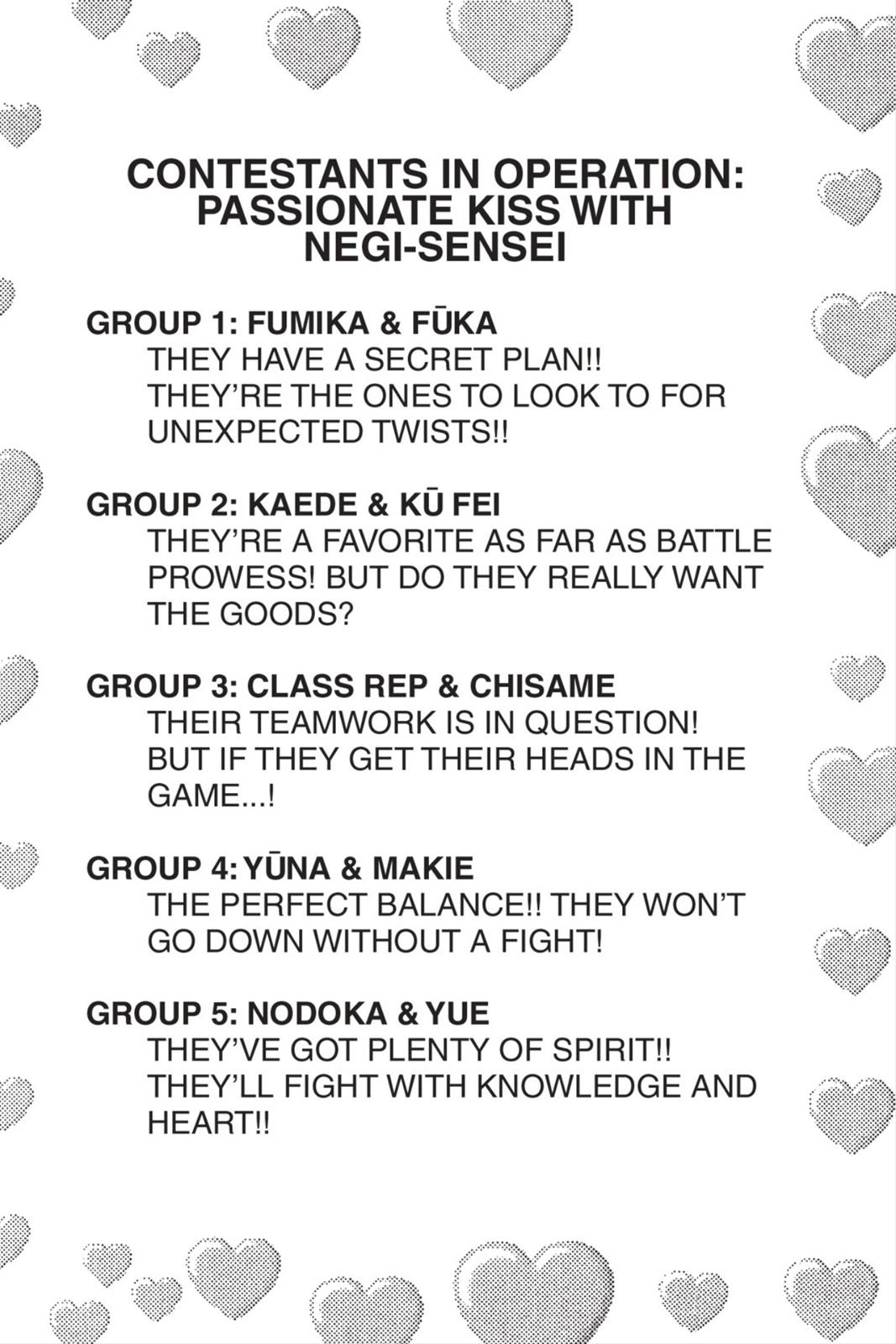 CONTESTANTS IN OPERATION: PASSIONATE KISS WITH NEGI-SENSEI

GROUP 1: FUMIKA & FŪKA
THEY HAVE A SECRET PLAN!! THEY'RE THE ONES TO LOOK TO FOR UNEXPECTED TWISTS!!

GROUP 2: KAEDE & KŪ FEI
THEY'RE A FAVORITE AS FAR AS BATTLE PROWESS! BUT DO THEY REALLY WANT THE GOODS?

GROUP 3: CLASS REP & CHISAME
THEIR TEAMWORK IS IN QUESTION! BUT IF THEY GET THEIR HEADS IN THE GAME...!

GROUP 4: YŪNA & MAKIE
THE PERFECT BALANCE!! THEY WON'T GO DOWN WITHOUT A FIGHT!

GROUP 5: NODOKA & YUE
THEY'VE GOT PLENTY OF SPIRIT!! THEY'LL FIGHT WITH KNOWLEDGE AND HEART!!